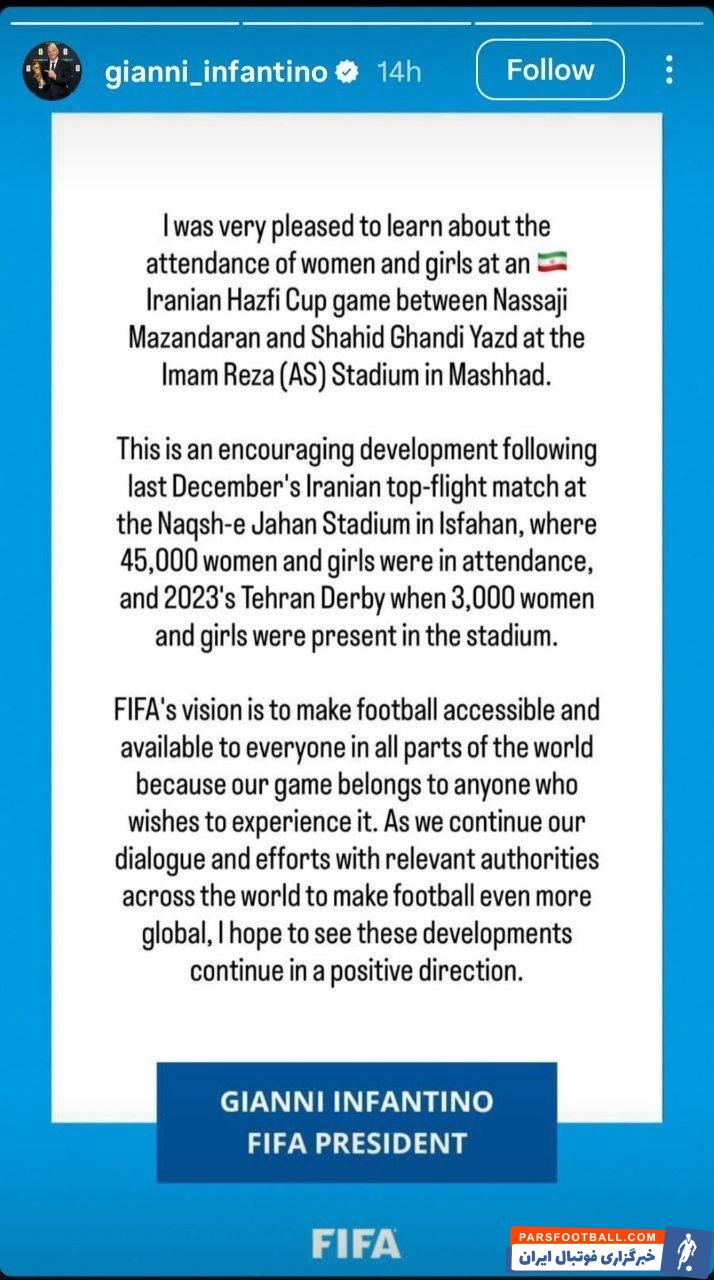 gianni_infantino 14h Follow

I was very pleased to learn about the attendance of women and girls at an 🇮🇷 Iranian Hazfi Cup game between Nassaji Mazandaran and Shahid Ghandi Yazd at the Imam Reza (AS) Stadium in Mashhad.

This is an encouraging development following last December's Iranian top-flight match at the Naqsh-e Jahan Stadium in Isfahan, where 45,000 women and girls were in attendance, and 2023's Tehran Derby when 3,000 women and girls were present in the stadium.

FIFA's vision is to make football accessible and available to everyone in all parts of the world because our game belongs to anyone who wishes to experience it. As we continue our dialogue and efforts with relevant authorities across the world to make football even more global, I hope to see these developments continue in a positive direction.

GIANNI INFANTINO
FIFA PRESIDENT

FIFA

PARSFOOTBALL.COM
خبرگزاری فوتبال ایران